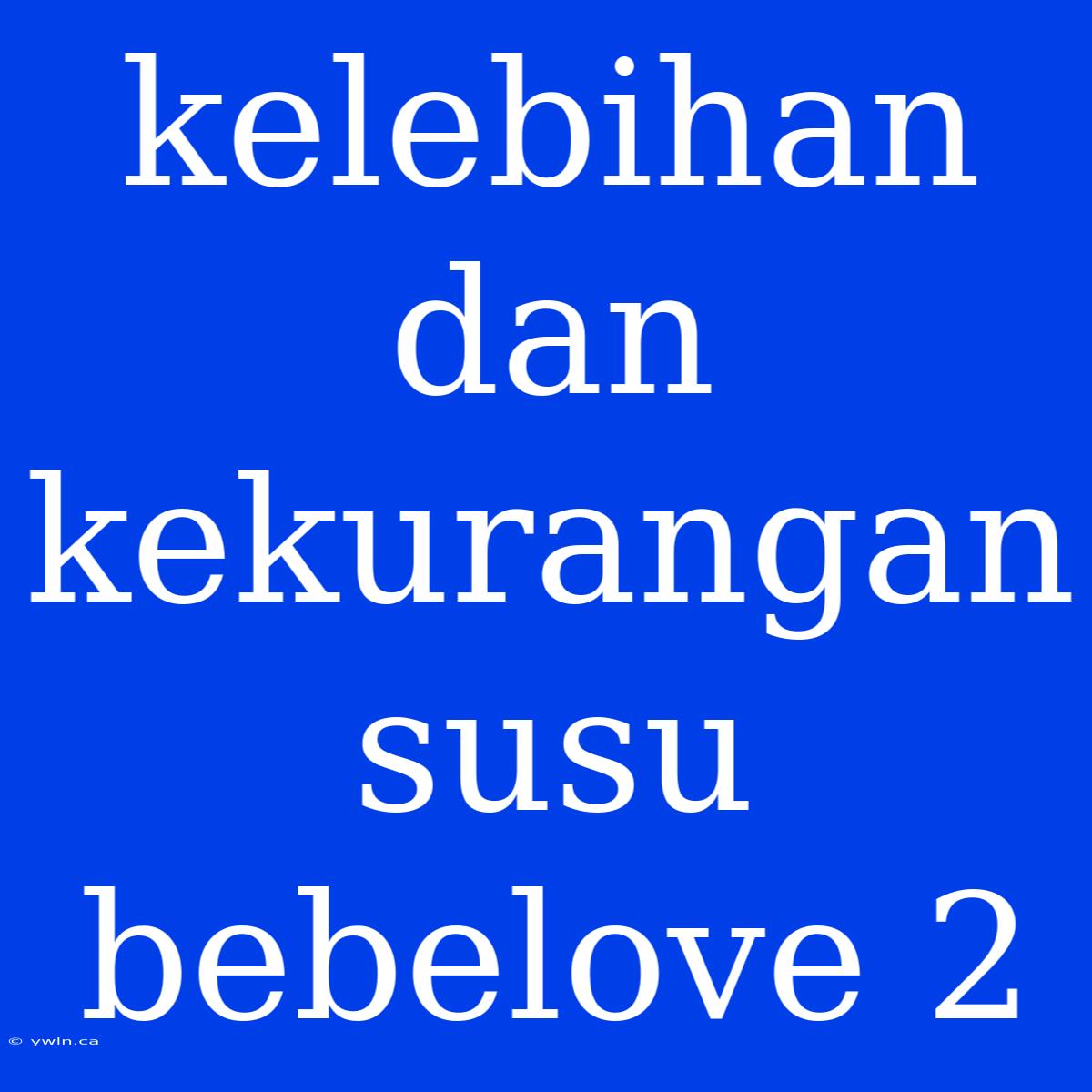 kelebihan dan kekurangan susu bebelove 2

© ywln.ca